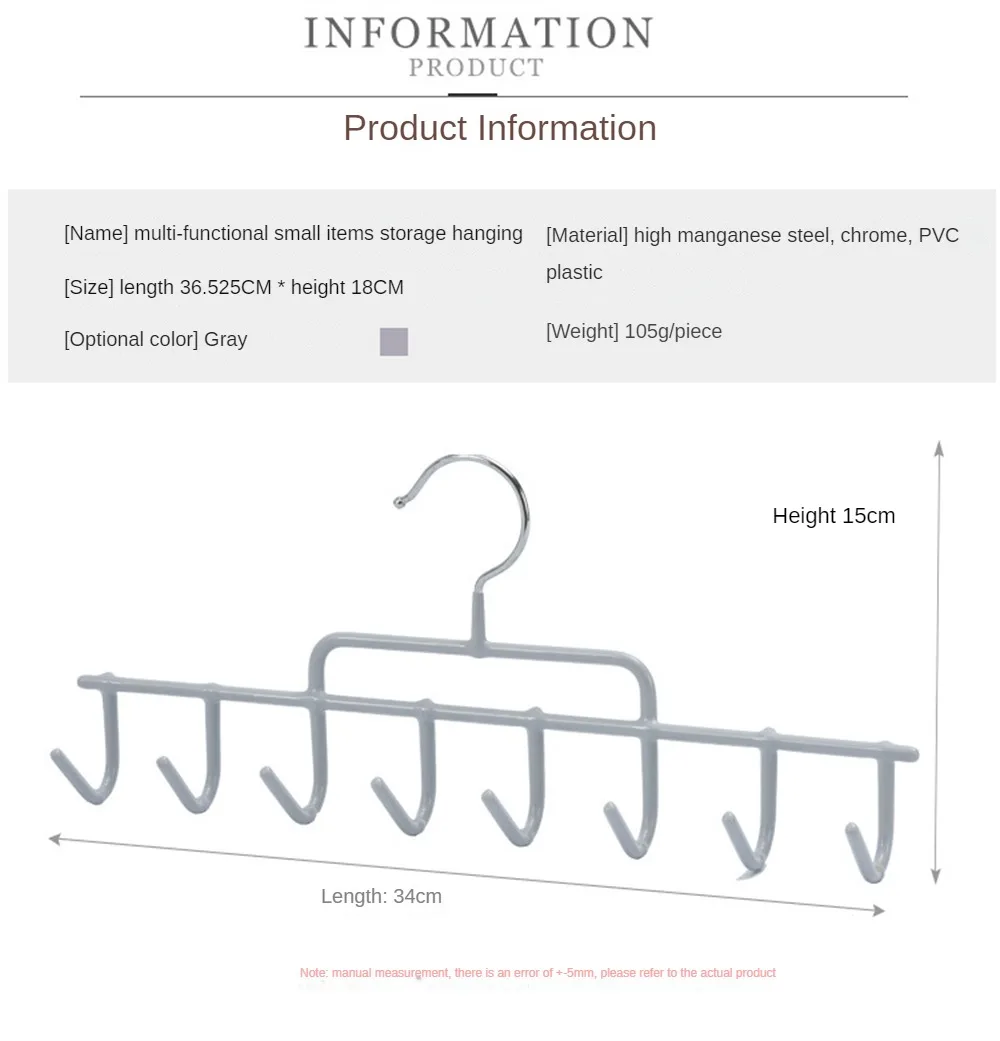 INFORMATION
PRODUCT

Product Information

[Name] multi-functional small items storage hanging

[Size] length 36.525CM * height 18CM

[Optional color] Gray

[Material] high manganese steel, chrome, PVC plastic

[Weight] 105g/piece

Height 15cm

Length: 34cm

Note: manual measurement, there is an error of +-5mm, please refer to the actual product